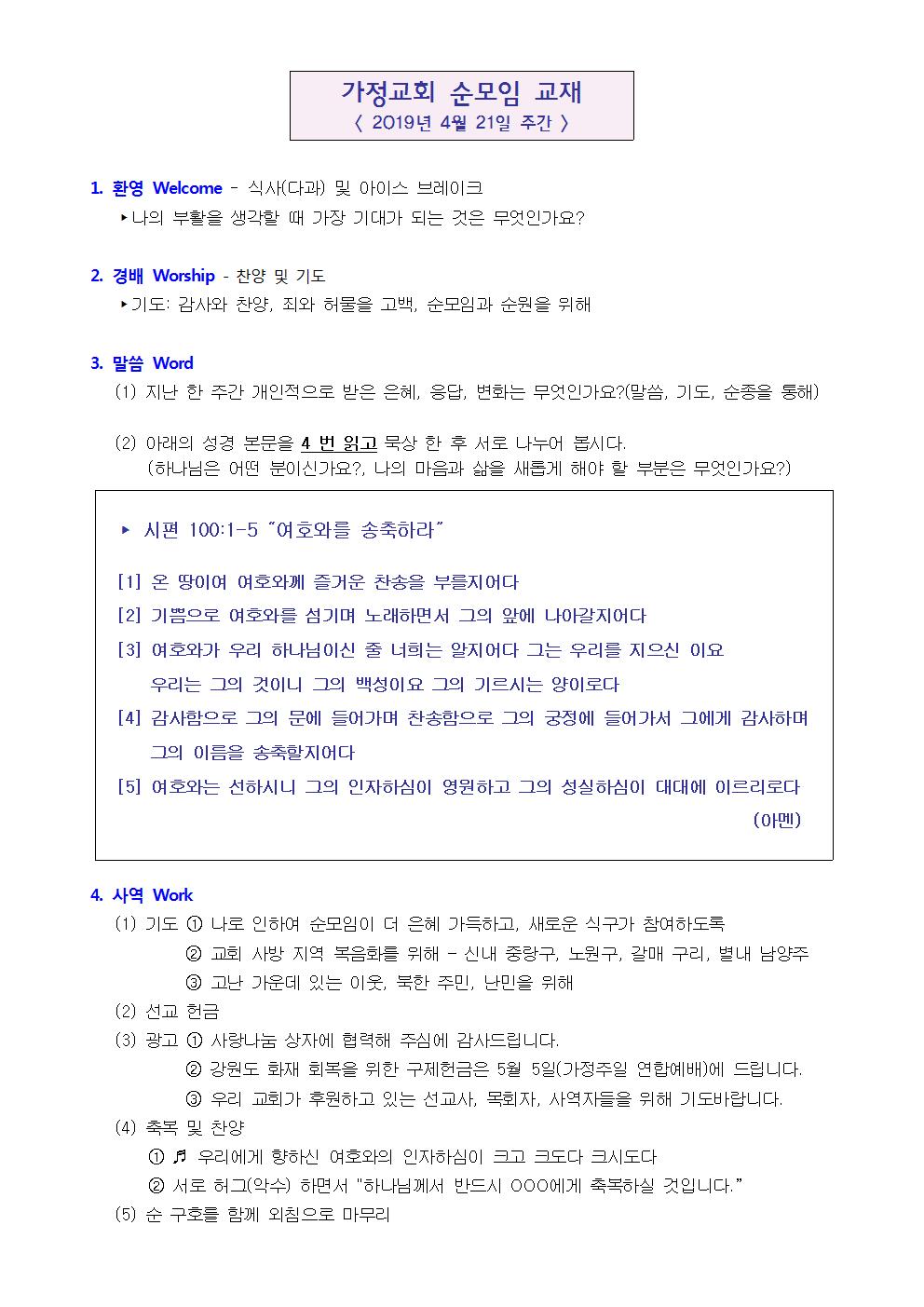 가정교회 순모임 교재
〈 2019년 4월 21일 주간 〉

1. 환영 Welcome - 식사(다과) 및 아이스 브레이크
▸나의 부활을 생각할 때 가장 기대가 되는 것은 무엇인가요?

2. 경배 Worship - 찬양 및 기도
▸기도: 감사와 찬양, 죄와 허물을 고백, 순모임과 순원을 위해

3. 말씀 Word
(1) 지난 한 주간 개인적으로 받은 은혜, 응답, 변화는 무엇인가요?(말씀, 기도, 순종을 통해)

(2) 아래의 성경 본문을 4 번 읽고 묵상 한 후 서로 나누어 봅시다.
(하나님은 어떤 분이신가요?, 나의 마음과 삶을 새롭게 해야 할 부분은 무엇인가요?)

▸ 시편 100:1-5 "여호와를 송축하라"

[1] 온 땅이여 여호와께 즐거운 찬송을 부를지어다
[2] 기쁨으로 여호와를 섬기며 노래하면서 그의 앞에 나아갈지어다
[3] 여호와가 우리 하나님이신 줄 너희는 알지어다 그는 우리를 지으신 이요 우리는 그의 것이니 그의 백성이요 그의 기르시는 양이로다
[4] 감사함으로 그의 문에 들어가며 찬송함으로 그의 궁정에 들어가서 그에게 감사하며 그의 이름을 송축할지어다
[5] 여호와는 선하시니 그의 인자하심이 영원하고 그의 성실하심이 대대에 이르리로다
(아멘)

4. 사역 Work
(1) 기도 ① 나로 인하여 순모임이 더 은혜 가득하고, 새로운 식구가 참여하도록
② 교회 사방 지역 복음화를 위해 - 신내 중랑구, 노원구, 갈매 구리, 별내 남양주
③ 고난 가운데 있는 이웃, 북한 주민, 난민을 위해
(2) 선교 헌금
(3) 광고 ① 사랑나눔 상자에 협력해 주심에 감사드립니다.
② 강원도 화재 회복을 위한 구제헌금은 5월 5일(가정주일 연합예배)에 드립니다.
③ 우리 교회가 후원하고 있는 선교사, 목회자, 사역자들을 위해 기도바랍니다.
(4) 축복 및 찬양
① ♬ 우리에게 향하신 여호와의 인자하심이 크고 크도다 크시도다
② 서로 허그(악수) 하면서 "하나님께서 반드시 OOO에게 축복하실 것입니다."
(5) 순 구호를 함께 외침으로 마무리